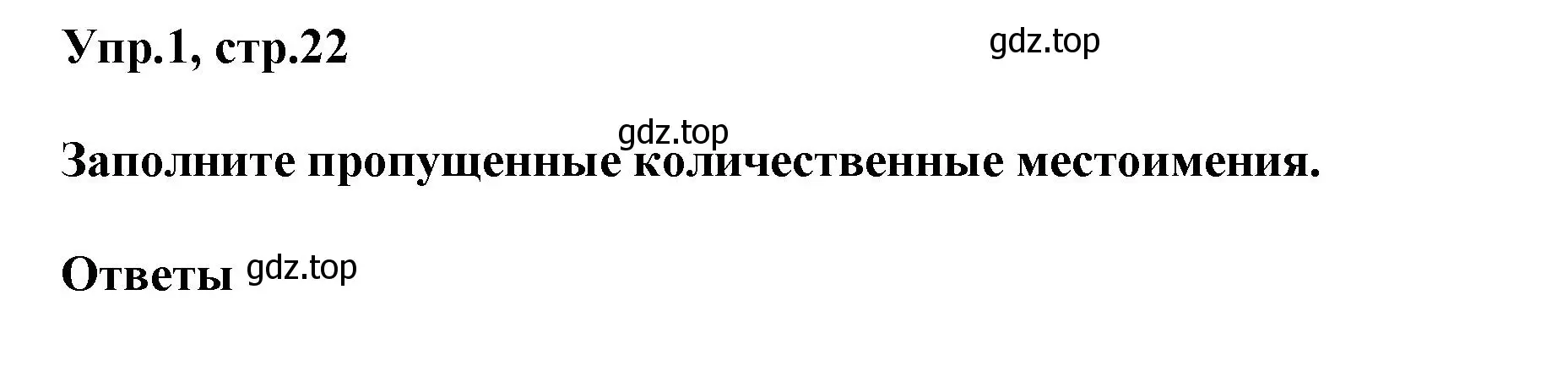 Упр.1, стр.22

gdz.top

gdz.top

Заполните пропущенные количественные местоимения.

Ответы gdz.top